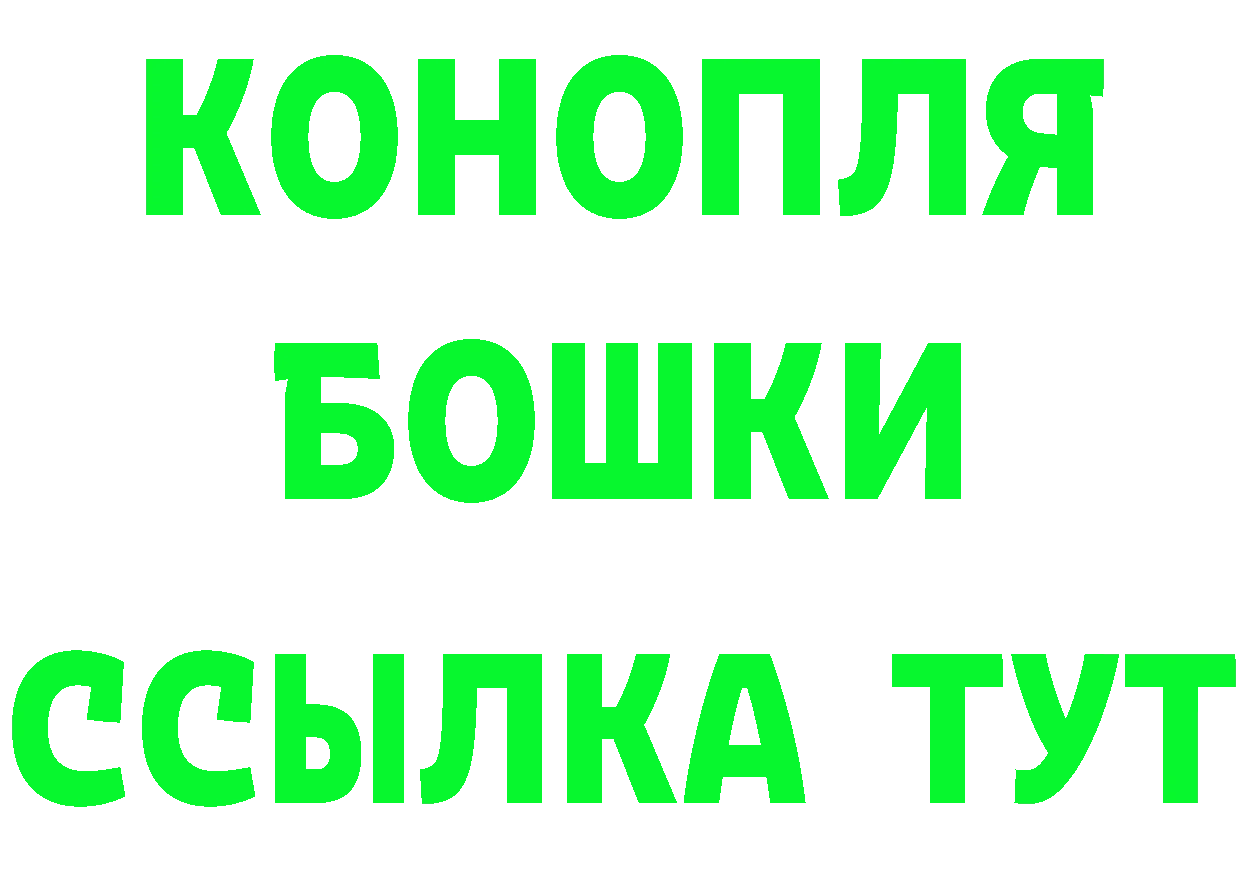 КОНОПЛЯ
БОШКИ
ССЫЛКА ТУТ